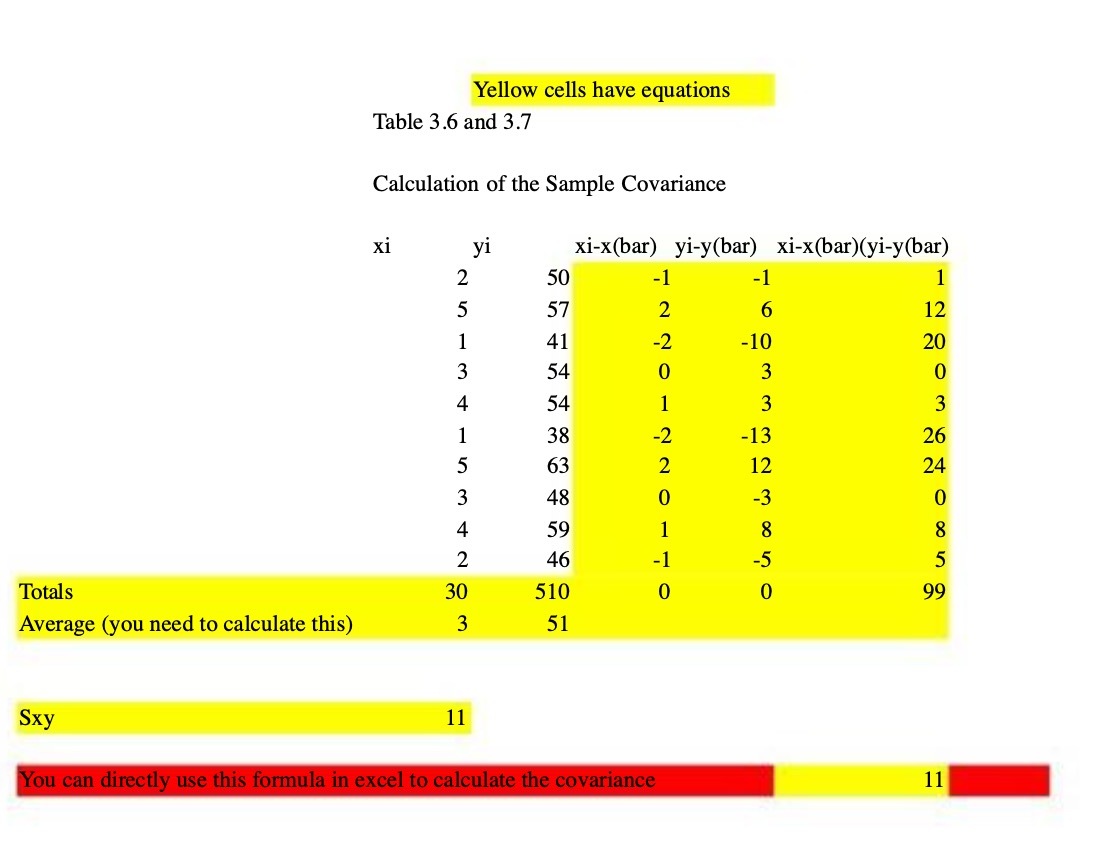 Yellow cells have equations

Table 3.6 and 3.7

Calculation of the Sample Covariance

| | xi | yi | xi-x(bar) | yi-y(bar) | xi-x(bar)(yi-y(bar) |
|---|---|---|---|---|---|
| | 2 | 50 | -1 | -1 | 1 |
| | 5 | 57 | 2 | 6 | 12 |
| | 1 | 41 | -2 | -10 | 20 |
| | 3 | 54 | 0 | 3 | 0 |
| | 4 | 54 | 1 | 3 | 3 |
| | 1 | 38 | -2 | -13 | 26 |
| | 5 | 63 | 2 | 12 | 24 |
| | 3 | 48 | 0 | -3 | 0 |
| | 4 | 59 | 1 | 8 | 8 |
| | 2 | 46 | -1 | -5 | 5 |
| Totals | 30 | 510 | 0 | 0 | 99 |
| Average (you need to calculate this) | 3 | 51 | | | |

Sxy 11

You can directly use this formula in excel to calculate the covariance 11